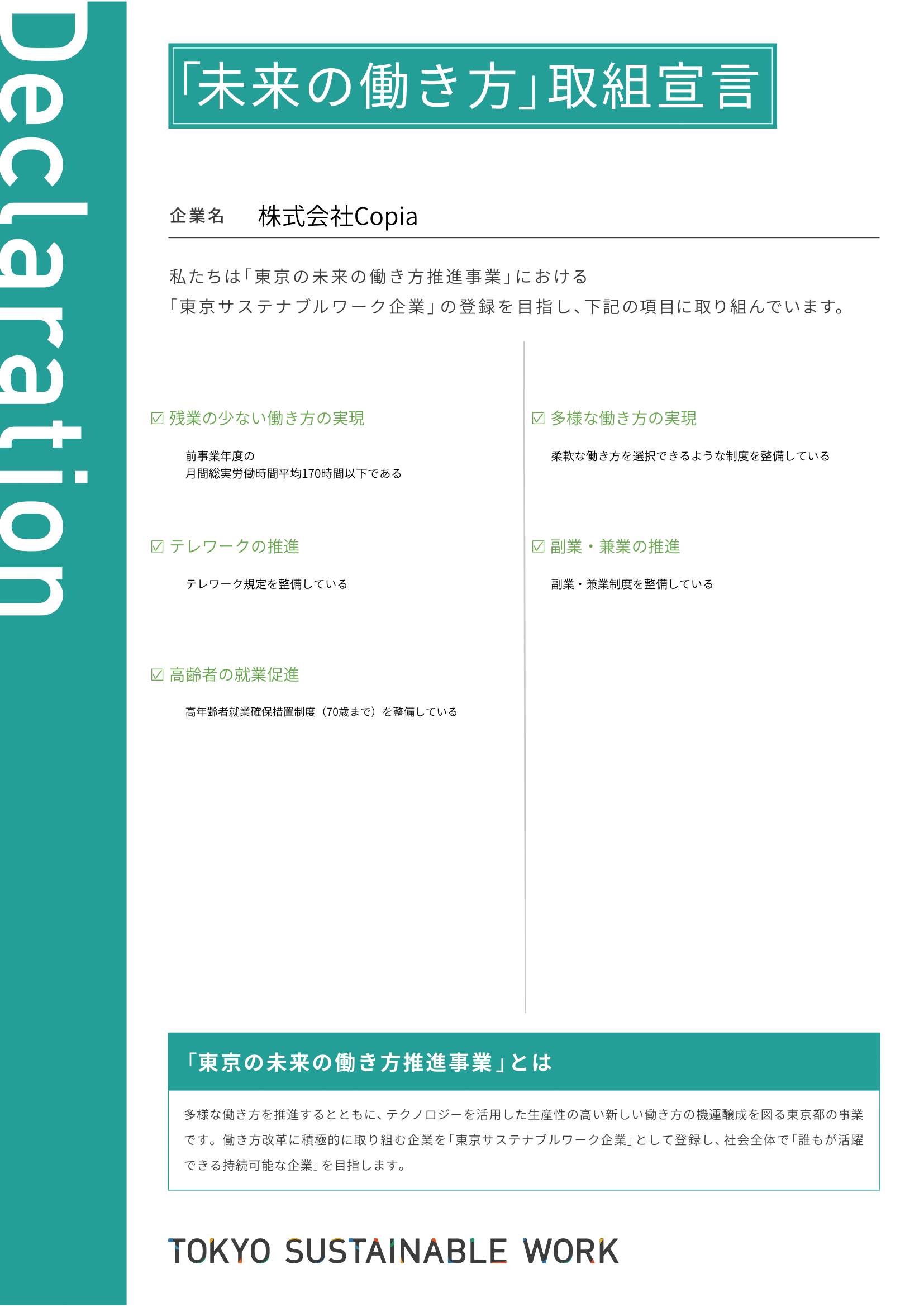 Declaration

「未来の働き方」取組宣言

企業名　株式会社Copia

私たちは「東京の未来の働き方推進事業」における
「東京サステナブルワーク企業」の登録を目指し、下記の項目に取り組んでいます。

☑ 残業の少ない働き方の実現

前事業年度の
月間総実労働時間平均170時間以下である

☑ テレワークの推進

テレワーク規定を整備している

☑ 高齢者の就業促進

高年齢者就業確保措置制度（70歳まで）を整備している

☑ 多様な働き方の実現

柔軟な働き方を選択できるような制度を整備している

☑ 副業・兼業の推進

副業・兼業制度を整備している

「東京の未来の働き方推進事業」とは

多様な働き方を推進するとともに、テクノロジーを活用した生産性の高い新しい働き方の機運醸成を図る東京都の事業です。働き方改革に積極的に取り組む企業を「東京サステナブルワーク企業」として登録し、社会全体で「誰もが活躍できる持続可能な企業」を目指します。

TOKYO SUSTAINABLE WORK